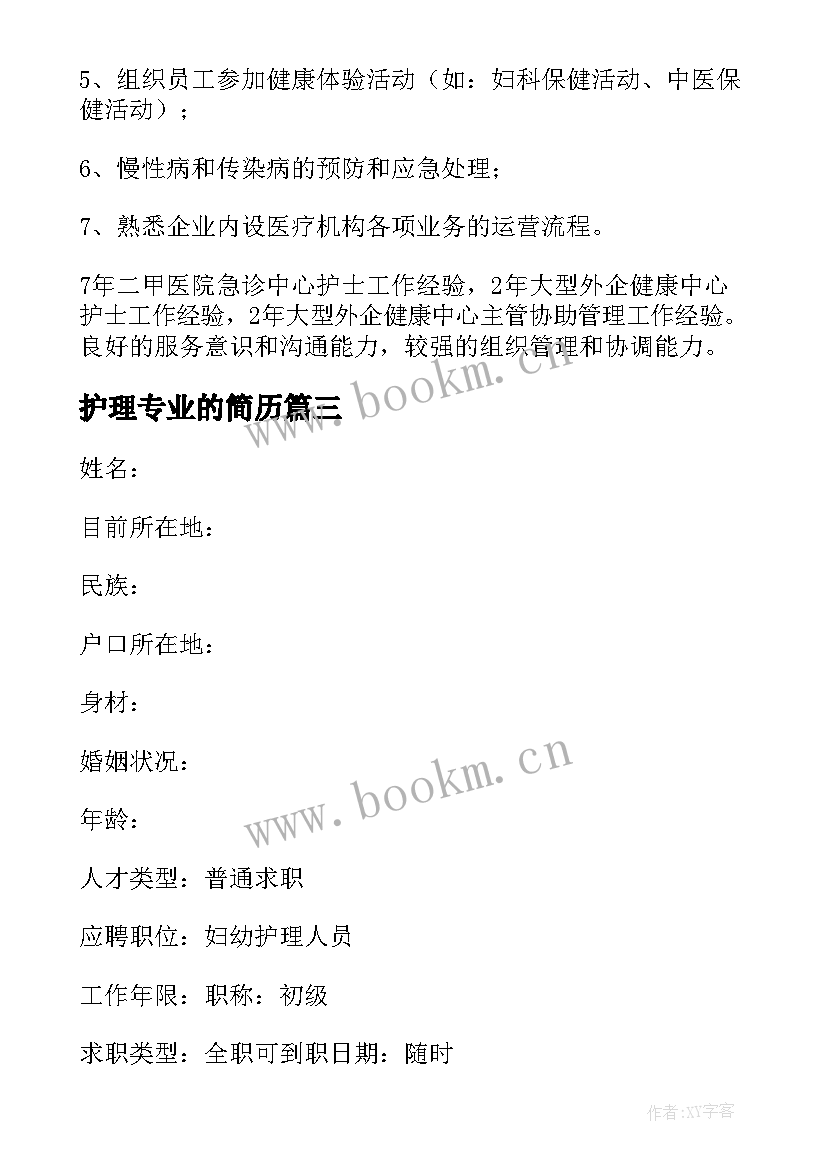 5、组织员工参加健康体验活动（如：妇科保健活动、中医保健活动）；

6、慢性病和传染病的预防和应急处理；

7、熟悉企业内设医疗机构各项业务的运营流程。

7年二甲医院急诊中心护士工作经验，2年大型外企健康中心护士工作经验，2年大型外企健康中心主管协助管理工作经验。良好的服务意识和沟通能力，较强的组织管理和协调能力。

www.bookm.cn

护理专业的简历篇三

姓名：

目前所在地：

民族：

户口所在地：

身材：

婚姻状况：

www.bookm.cn

年龄：

人才类型：普通求职

应聘职位：妇幼护理人员

工作年限：职称：初级

求职类型：全职可到职日期：随时

作者:XY字客